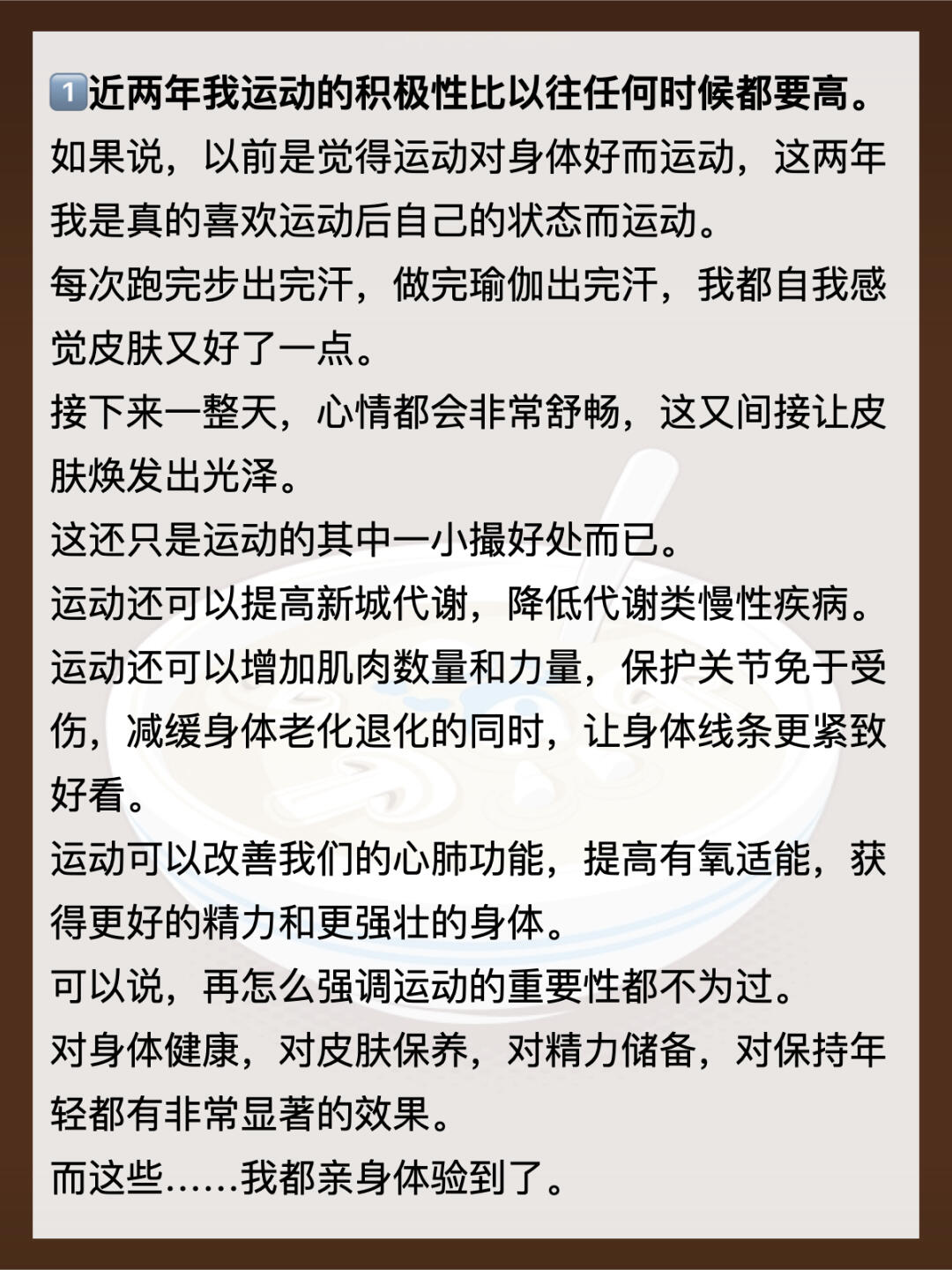 1️⃣近两年我运动的积极性比以往任何时候都要高。
如果说，以前是觉得运动对身体好而运动，这两年我是真的喜欢运动后自己的状态而运动。
每次跑完步出完汗，做完瑜伽出完汗，我都自我感觉皮肤又好了一点。
接下来一整天，心情都会非常舒畅，这又间接让皮肤焕发出光泽。
这还只是运动的其中一小撮好处而已。
运动还可以提高新城代谢，降低代谢类慢性疾病。
运动还可以增加肌肉数量和力量，保护关节免于受伤，减缓身体老化退化的同时，让身体线条更紧致好看。
运动可以改善我们的心肺功能，提高有氧适能，获得更好的精力和更强壮的身体。
可以说，再怎么强调运动的重要性都不为过。
对身体健康，对皮肤保养，对精力储备，对保持年轻都有非常显著的效果。
而这些......我都亲身体验到了。